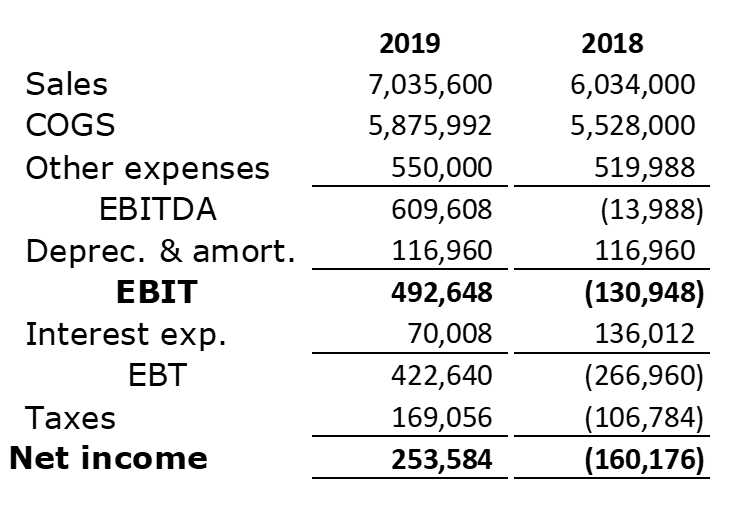 | | 2019 | 2018 |
|---|---|---|
| Sales | 7,035,600 | 6,034,000 |
| COGS | 5,875,992 | 5,528,000 |
| Other expenses | 550,000 | 519,988 |
| EBITDA | 609,608 | (13,988) |
| Deprec. & amort. | 116,960 | 116,960 |
| **EBIT** | **492,648** | **(130,948)** |
| Interest exp. | 70,008 | 136,012 |
| EBT | 422,640 | (266,960) |
| Taxes | 169,056 | (106,784) |
| **Net income** | **253,584** | **(160,176)** |